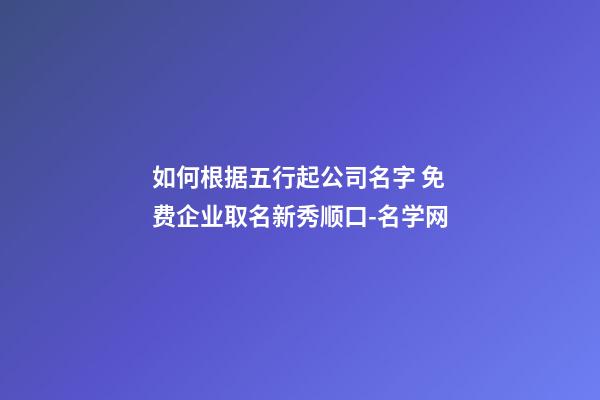 如何根据五行起公司名字 免费企业取名新秀顺口-名学网